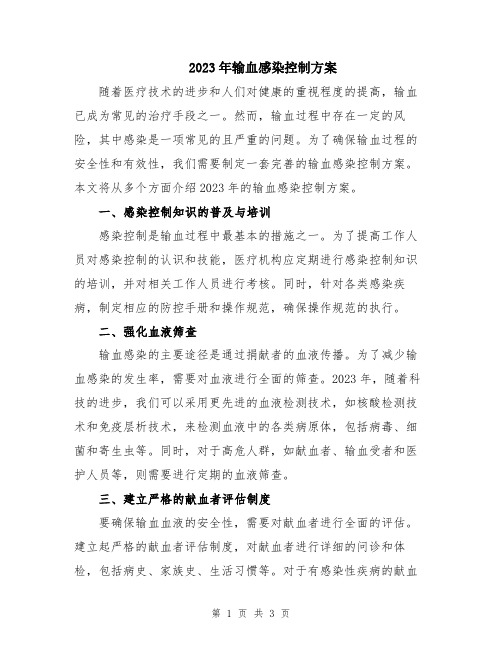 2023年输血感染控制方案

随着医疗技术的进步和人们对健康的重视程度的提高，输血已成为常见的治疗手段之一。然而，输血过程中存在一定的风险，其中感染是一项常见的且严重的问题。为了确保输血过程的安全性和有效性，我们需要制定一套完善的输血感染控制方案。本文将从多个方面介绍2023年的输血感染控制方案。

一、感染控制知识的普及与培训

感染控制是输血过程中最基本的措施之一。为了提高工作人员对感染控制的认识和技能，医疗机构应定期进行感染控制知识的培训，并对相关工作人员进行考核。同时，针对各类感染疾病，制定相应的防控手册和操作规范，确保操作规范的执行。

二、强化血液筛查

输血感染的主要途径是通过捐献者的血液传播。为了减少输血感染的发生率，需要对血液进行全面的筛查。2023年，随着科技的进步，我们可以采用更先进的血液检测技术，如核酸检测技术和免疫层析技术，来检测血液中的各类病原体，包括病毒、细菌和寄生虫等。同时，对于高危人群，如献血者、输血受者和医护人员等，则需要进行定期的血液筛查。

三、建立严格的献血者评估制度

要确保输血血液的安全性，需要对献血者进行全面的评估。建立起严格的献血者评估制度，对献血者进行详细的问诊和体检，包括病史、家族史、生活习惯等。对于有感染性疾病的献血

第 1 页 共 3 页